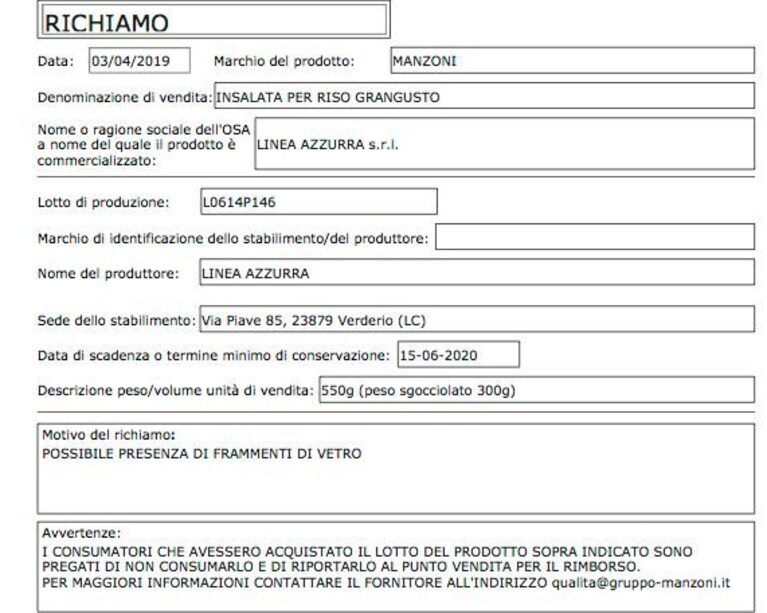 RICHIAMO

Data: 03/04/2019 Marchio del prodotto: MANZONI

Denominazione di vendita: INSALATA PER RISO GRANGUSTO

Nome o ragione sociale dell'OSA a nome del quale il prodotto è commercializzato: LINEA AZZURRA s.r.l.

Lotto di produzione: L0614P146

Marchio di identificazione dello stabilimento/del produttore:

Nome del produttore: LINEA AZZURRA

Sede dello stabilimento: Via Piave 85, 23879 Verderio (LC)

Data di scadenza o termine minimo di conservazione: 15-06-2020

Descrizione peso/volume unità di vendita: 550g (peso sgocciolato 300g)

Motivo del richiamo:
POSSIBILE PRESENZA DI FRAMMENTI DI VETRO

Avvertenze:
I CONSUMATORI CHE AVESSERO ACQUISTATO IL LOTTO DEL PRODOTTO SOPRA INDICATO SONO PREGATI DI NON CONSUMARLO E DI RIPORTARLO AL PUNTO VENDITA PER IL RIMBORSO.
PER MAGGIORI INFORMAZIONI CONTATTARE IL FORNITORE ALL'INDIRIZZO qualita@gruppo-manzoni.it